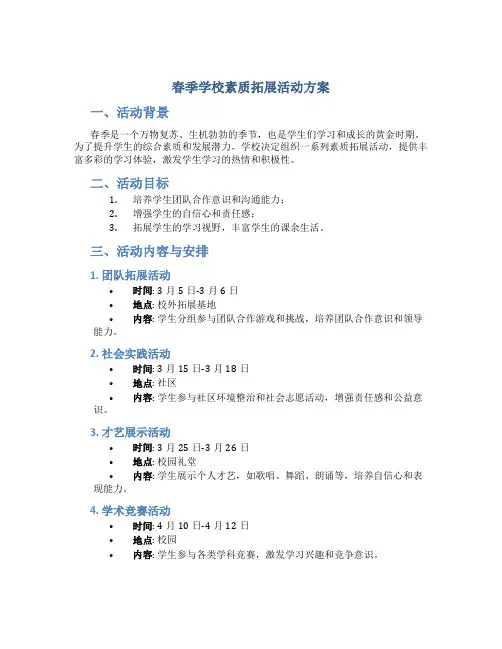 春季学校素质拓展活动方案

一、活动背景

春季是一个万物复苏、生机勃勃的季节，也是学生们学习和成长的黄金时期。为了提升学生的综合素质和发展潜力，学校决定组织一系列素质拓展活动，提供丰富多彩的学习体验，激发学生学习的热情和积极性。

二、活动目标

1. 培养学生团队合作意识和沟通能力；
2. 增强学生的自信心和责任感；
3. 拓展学生的学习视野，丰富学生的课余生活。

三、活动内容与安排

1. 团队拓展活动

• 时间: 3 月 5 日-3 月 6 日
• 地点: 校外拓展基地
• 内容: 学生分组参与团队合作游戏和挑战，培养团队合作意识和领导能力。

2. 社会实践活动

• 时间: 3 月 15 日-3 月 18 日
• 地点: 社区
• 内容: 学生参与社区环境整治和社会志愿活动，增强责任感和公益意识。

3. 才艺展示活动

• 时间: 3 月 25 日-3 月 26 日
• 地点: 校园礼堂
• 内容: 学生展示个人才艺，如歌唱、舞蹈、朗诵等，培养自信心和表现能力。

4. 学术竞赛活动

• 时间: 4 月 10 日-4 月 12 日
• 地点: 校园
• 内容: 学生参与各类学科竞赛，激发学习兴趣和竞争意识。